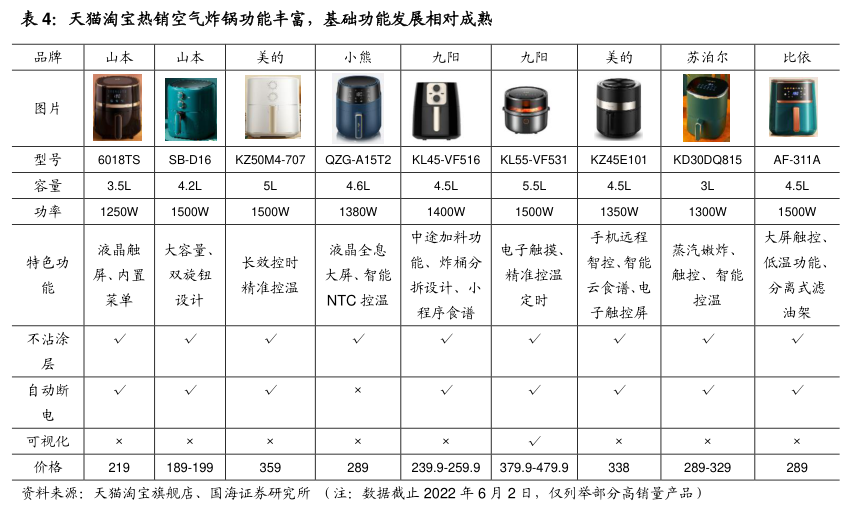 表4:天猫淘宝热销空气炸锅功能丰富,基础功能发展相对成熟

| 品牌 | 山本 | 山本 | 美的 | 小熊 | 九阳 | 九阳 | 美的 | 苏泊尔 | 比依 |
|---|---|---|---|---|---|---|---|---|---|
| 图片 | | | | | | | | | |
| 型号 | 6018TS | SB-D16 | KZ50M4-707 | QZG-A15T2 | KL45-VF516 | KL55-VF531 | KZ45E101 | KD30DQ815 | AF-311A |
| 容量 | 3.5L | 4.2L | 5L | 4.6L | 4.5L | 5.5L | 4.5L | 3L | 4.5L |
| 功率 | 1250W | 1500W | 1500W | 1380W | 1400W | 1500W | 1350W | 1300W | 1500W |
| 特色功能 | 液晶触屏、内置菜单 | 大容量、双旋钮设计 | 长效控时精准控温 | 液晶全息大屏、智能NTC控温 | 中途加料功能、炸桶分拆设计、小程序食谱 | 电子触摸、精准控温定时 | 手机远程智控、智能云食谱、电子触控屏 | 蒸汽嫩炸、触控、智能控温 | 大屏触控、低温功能、分离式滤油架 |
| 不沾涂层 | ✓ | ✓ | ✓ | ✓ | ✓ | ✓ | ✓ | ✓ | ✓ |
| 自动断电 | ✓ | ✓ | ✓ | × | ✓ | ✓ | ✓ | ✓ | ✓ |
| 可视化 | × | × | × | × | × | ✓ | × | × | × |
| 价格 | 219 | 189-199 | 359 | 289 | 239.9-259.9 | 379.9-479.9 | 338 | 289-329 | 289 |

资料来源:天猫淘宝旗舰店、国海证券研究所 (注:数据截止2022年6月2日,仅列举部分高销量产品)